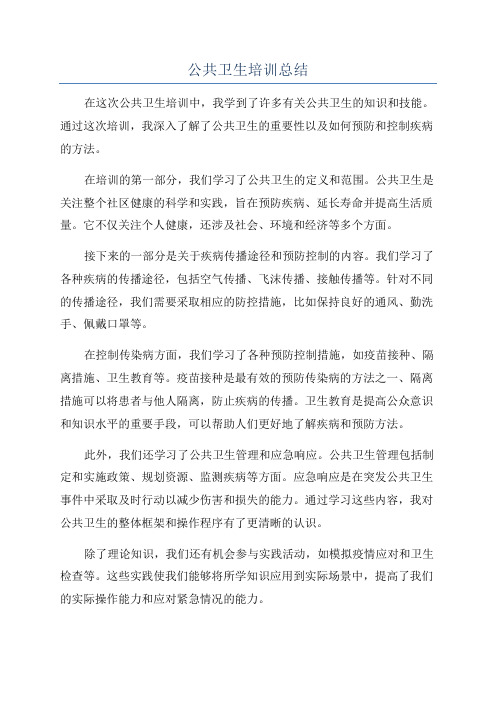 公共卫生培训总结

在这次公共卫生培训中，我学到了许多有关公共卫生的知识和技能。通过这次培训，我深入了解了公共卫生的重要性以及如何预防和控制疾病的方法。

在培训的第一部分，我们学习了公共卫生的定义和范围。公共卫生是关注整个社区健康的科学和实践，旨在预防疾病、延长寿命并提高生活质量。它不仅关注个人健康，还涉及社会、环境和经济等多个方面。

接下来的一部分是关于疾病传播途径和预防控制的内容。我们学习了各种疾病的传播途径，包括空气传播、飞沫传播、接触传播等。针对不同的传播途径，我们需要采取相应的防控措施，比如保持良好的通风、勤洗手、佩戴口罩等。

在控制传染病方面，我们学习了各种预防控制措施，如疫苗接种、隔离措施、卫生教育等。疫苗接种是最有效的预防传染病的方法之一、隔离措施可以将患者与他人隔离，防止疾病的传播。卫生教育是提高公众意识和知识水平的重要手段，可以帮助人们更好地了解疾病和预防方法。

此外，我们还学习了公共卫生管理和应急响应。公共卫生管理包括制定和实施政策、规划资源、监测疾病等方面。应急响应是在突发公共卫生事件中采取及时行动以减少伤害和损失的能力。通过学习这些内容，我对公共卫生的整体框架和操作程序有了更清晰的认识。

除了理论知识，我们还有机会参与实践活动，如模拟疫情应对和卫生检查等。这些实践使我们能够将所学知识应用到实际场景中，提高了我们的实际操作能力和应对紧急情况的能力。